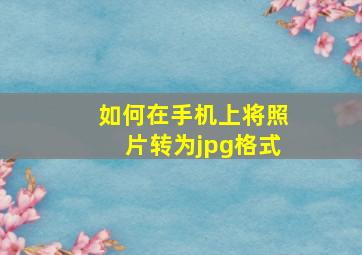 如何在手机上将照片转为jpg格式